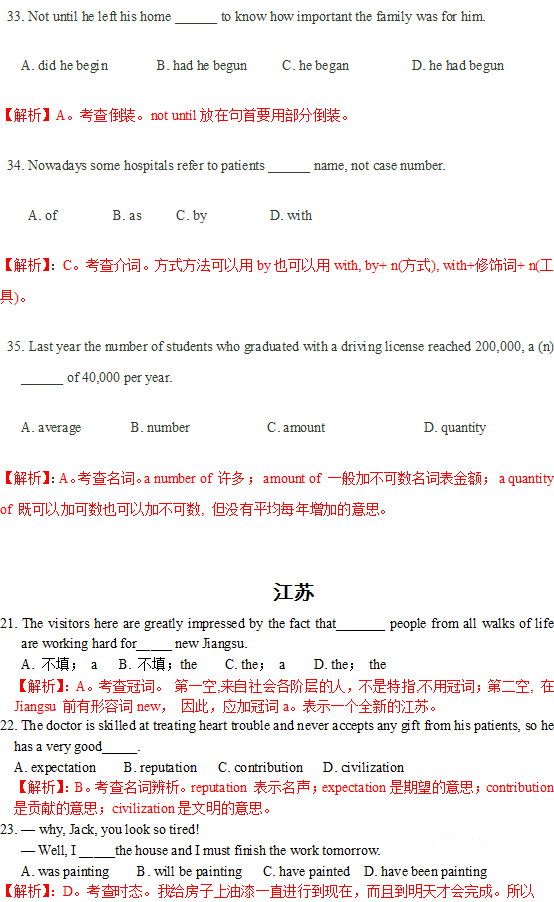 33. Not until he left his home ______ to know how important the family was for him.

A. did he begin B. had he begun C. he began D. he had begun

【解析】A。考查倒装。not until 放在句首要用部分倒装。

34. Nowadays some hospitals refer to patients ______ name, not case number.

A. of B. as C. by D. with

【解析】：C。考查介词。方式方法可以用 by 也可以用 with, by+ n(方式), with+修饰词+ n(工具)。

35. Last year the number of students who graduated with a driving license reached 200,000, a (n) ______ of 40,000 per year.

A. average B. number C. amount D. quantity

【解析】：A。考查名词。a number of 许多； amount of 一般加不可数名词表金额； a quantity of 既可以加可数也可以加不可数, 但没有平均每年增加的意思。

江苏

21. The visitors here are greatly impressed by the fact that_______ people from all walks of life are working hard for_____ new Jiangsu.
A. 不填； a B. 不填；the C. the； a D. the； the
【解析】：A。考查冠词。 第一空,来自社会各阶层的人，不是特指,不用冠词；第二空, 在 Jiangsu 前有形容词 new, 因此，应加冠词 a。表示一个全新的江苏。

22. The doctor is skilled at treating heart trouble and never accepts any gift from his patients, so he has a very good_____.
A. expectation B. reputation C. contribution D. civilization
【解析】：B。考查名词辨析。reputation 表示名声；expectation 是期望的意思；contribution 是贡献的意思；civilization 是文明的意思。

23. — why, Jack, you look so tired!
— Well, I _____the house and I must finish the work tomorrow.
A. was painting B. will be painting C. have painted D. have been painting
【解析】：D。考查时态。我给房子上油漆一直进行到现在，而且到明天才会完成。所以